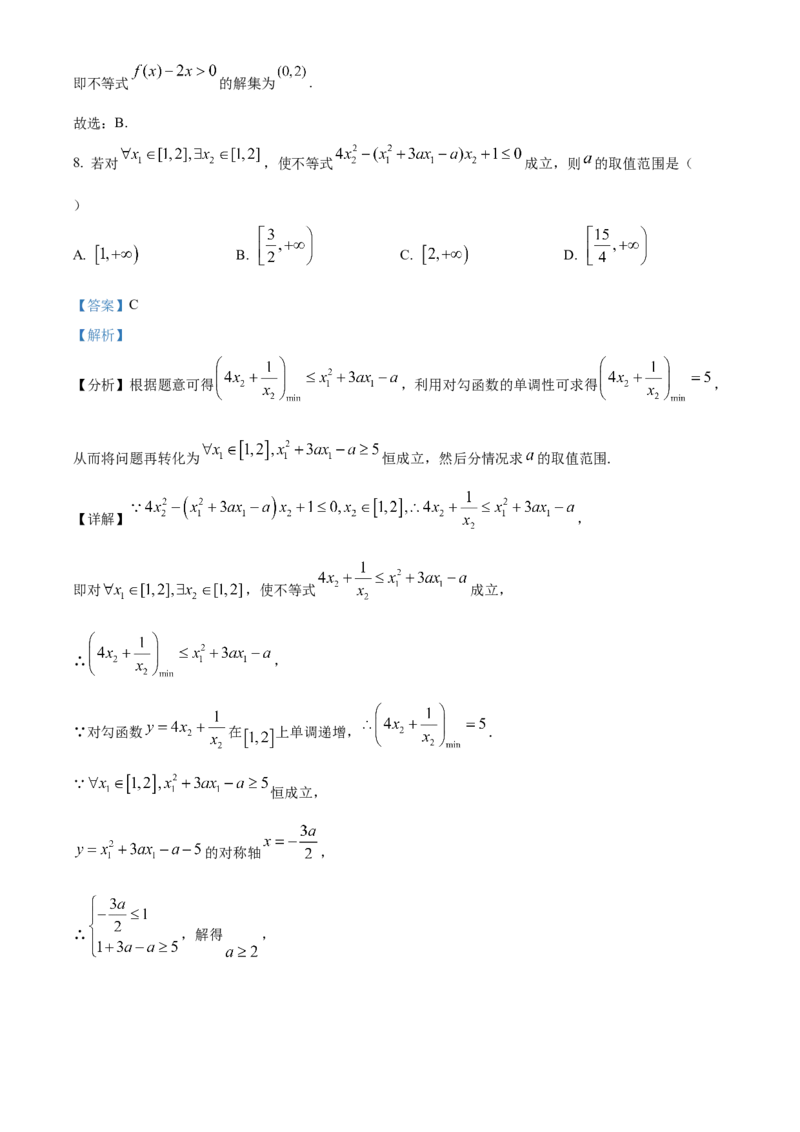 即不等式$f(x)-2x>0$的解集为$(0,2)$.

故选：B.

8. 若对$\forall x_1\in[1,2],\exists x_2\in[1,2]$，使不等式$4x_2^2-(x_1^2+3ax_1-a)x_2+1\le 0$成立，则$a$的取值范围是（ ）

A. $[1,+\infty)$ B. $\left[\frac{3}{2},+\infty\right)$ C. $[2,+\infty)$ D. $\left[\frac{15}{4},+\infty\right)$

【答案】C

【解析】

【分析】根据题意可得$\left(4x_2+\frac{1}{x_2}\right)_{\min}\le x_1^2+3ax_1-a$，利用对勾函数的单调性可求得$\left(4x_2+\frac{1}{x_2}\right)_{\min}=5$，从而将问题再转化为$\forall x_1\in[1,2],x_1^2+3ax_1-a\ge 5$恒成立，然后分情况求$a$的取值范围.

【详解】$\because 4x_2^2-\left(x_1^2+3ax_1-a\right)x_2+1\le 0,x_2\in[1,2],\therefore 4x_2+\frac{1}{x_2}\le x_1^2+3ax_1-a$，

即对$\forall x_1\in[1,2],\exists x_2\in[1,2]$，使不等式$4x_2+\frac{1}{x_2}\le x_1^2+3ax_1-a$成立，

$\therefore\left(4x_2+\frac{1}{x_2}\right)_{\min}\le x_1^2+3ax_1-a$，

$\because$对勾函数$y=4x_2+\frac{1}{x_2}$在$[1,2]$上单调递增，$\therefore\left(4x_2+\frac{1}{x_2}\right)_{\min}=5$.

$\because\forall x_1\in[1,2],x_1^2+3ax_1-a\ge 5$恒成立，

$y=x_1^2+3ax_1-a-5$的对称轴$x=-\frac{3a}{2}$，

$\therefore\begin{cases}-\frac{3a}{2}\le 1\\1+3a-a\ge 5\end{cases}$，解得$a\ge 2$，